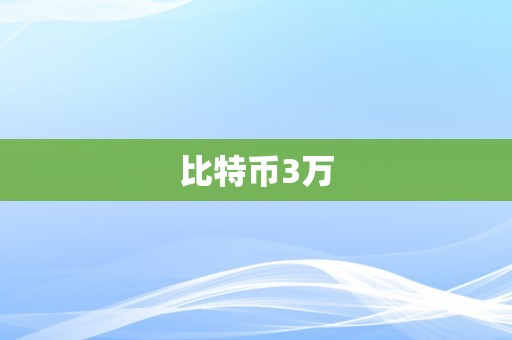 比特币3万